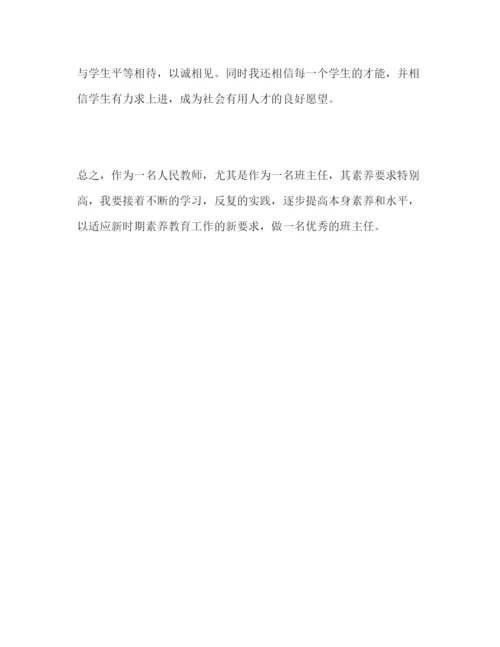 与学生平等相待，以诚相见。同时我还相信每一个学生的才能，并相信学生有力求上进，成为社会有用人才的良好愿望。

总之，作为一名人民教师，尤其是作为一名班主任，其素养要求特别高，我要接着不断的学习，反复的实践，逐步提高本身素养和水平，以适应新时期素养教育工作的新要求，做一名优秀的班主任。